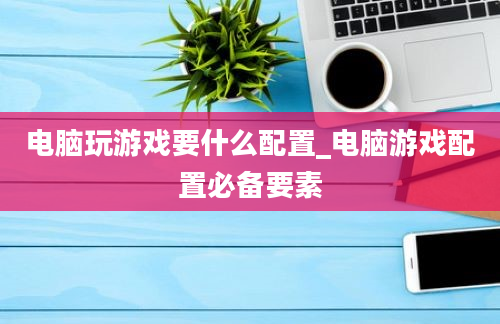 电脑玩游戏要什么配置_电脑游戏配置必备要素